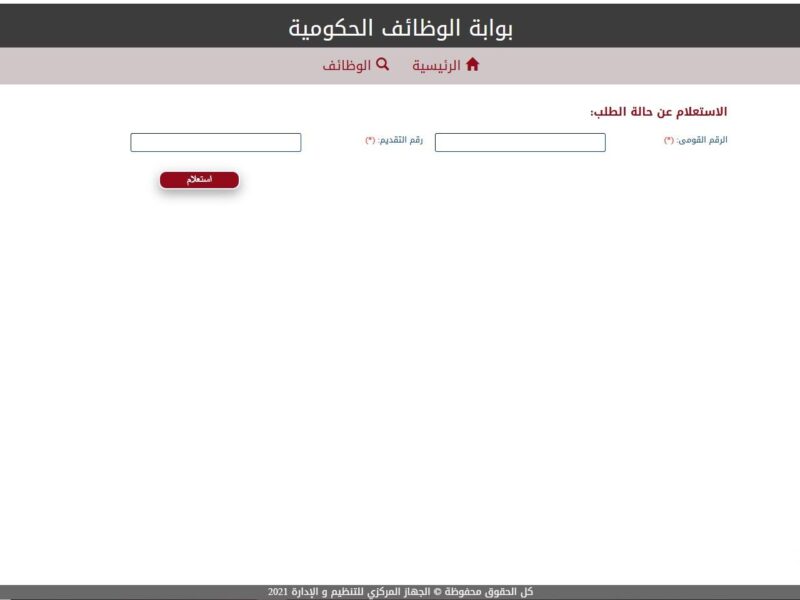 بوابة الوظائف الحكومية

الرئيسية الوظائف

الاستعلام عن حالة الطلب:

الرقم القومى: (*)

رقم التقديم: (*)

استعلام

كل الحقوق محفوظة © الجهاز المركزي للتنظيم و الإدارة 2021